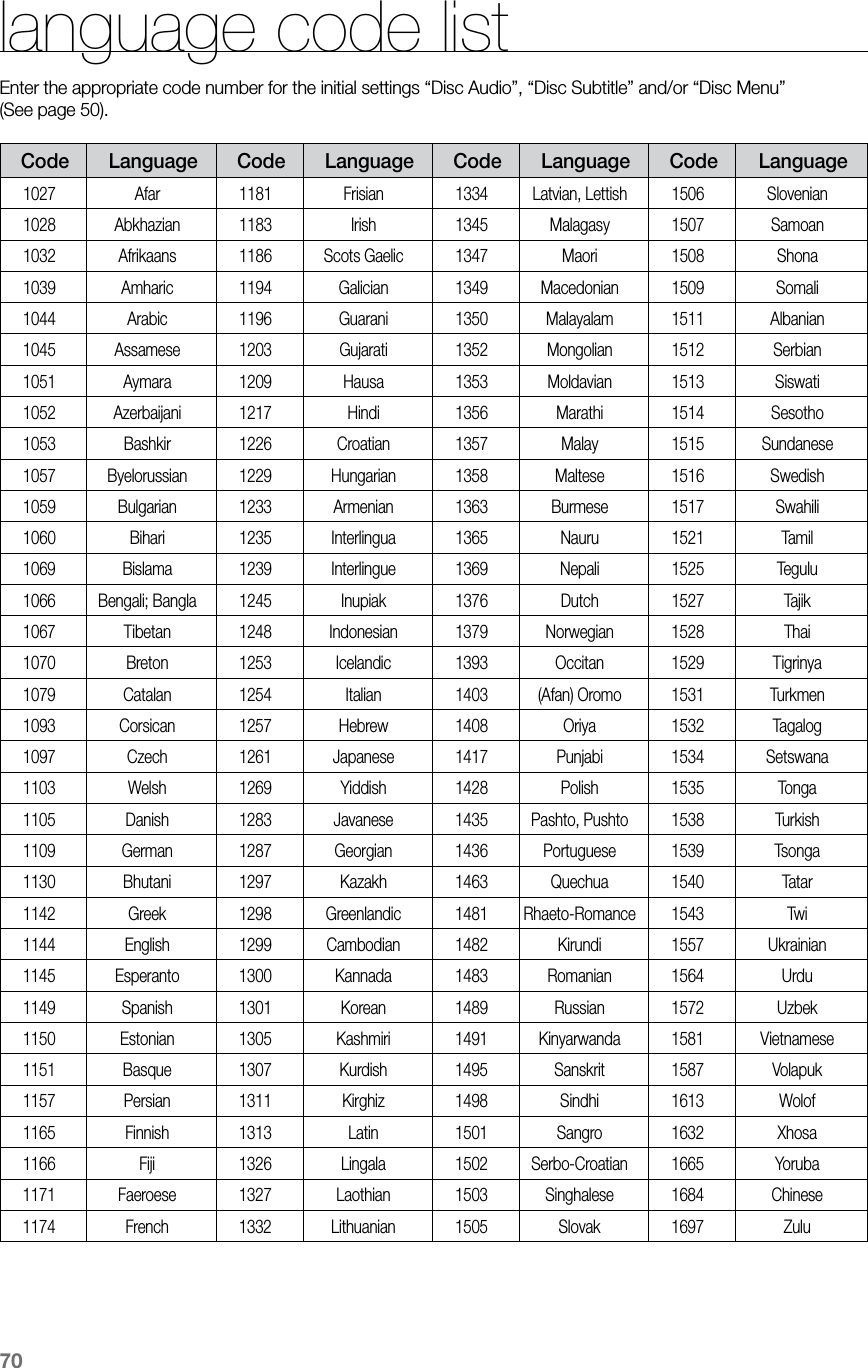 language code list

Enter the appropriate code number for the initial settings “Disc Audio”, “Disc Subtitle” and/or “Disc Menu” (See page 50).

| Code | Language | Code | Language | Code | Language | Code | Language |
|---|---|---|---|---|---|---|---|
| 1027 | Afar | 1181 | Frisian | 1334 | Latvian, Lettish | 1506 | Slovenian |
| 1028 | Abkhazian | 1183 | Irish | 1345 | Malagasy | 1507 | Samoan |
| 1032 | Afrikaans | 1186 | Scots Gaelic | 1347 | Maori | 1508 | Shona |
| 1039 | Amharic | 1194 | Galician | 1349 | Macedonian | 1509 | Somali |
| 1044 | Arabic | 1196 | Guarani | 1350 | Malayalam | 1511 | Albanian |
| 1045 | Assamese | 1203 | Gujarati | 1352 | Mongolian | 1512 | Serbian |
| 1051 | Aymara | 1209 | Hausa | 1353 | Moldavian | 1513 | Siswati |
| 1052 | Azerbaijani | 1217 | Hindi | 1356 | Marathi | 1514 | Sesotho |
| 1053 | Bashkir | 1226 | Croatian | 1357 | Malay | 1515 | Sundanese |
| 1057 | Byelorussian | 1229 | Hungarian | 1358 | Maltese | 1516 | Swedish |
| 1059 | Bulgarian | 1233 | Armenian | 1363 | Burmese | 1517 | Swahili |
| 1060 | Bihari | 1235 | Interlingua | 1365 | Nauru | 1521 | Tamil |
| 1069 | Bislama | 1239 | Interlingue | 1369 | Nepali | 1525 | Tegulu |
| 1066 | Bengali; Bangla | 1245 | Inupiak | 1376 | Dutch | 1527 | Tajik |
| 1067 | Tibetan | 1248 | Indonesian | 1379 | Norwegian | 1528 | Thai |
| 1070 | Breton | 1253 | Icelandic | 1393 | Occitan | 1529 | Tigrinya |
| 1079 | Catalan | 1254 | Italian | 1403 | (Afan) Oromo | 1531 | Turkmen |
| 1093 | Corsican | 1257 | Hebrew | 1408 | Oriya | 1532 | Tagalog |
| 1097 | Czech | 1261 | Japanese | 1417 | Punjabi | 1534 | Setswana |
| 1103 | Welsh | 1269 | Yiddish | 1428 | Polish | 1535 | Tonga |
| 1105 | Danish | 1283 | Javanese | 1435 | Pashto, Pushto | 1538 | Turkish |
| 1109 | German | 1287 | Georgian | 1436 | Portuguese | 1539 | Tsonga |
| 1130 | Bhutani | 1297 | Kazakh | 1463 | Quechua | 1540 | Tatar |
| 1142 | Greek | 1298 | Greenlandic | 1481 | Rhaeto-Romance | 1543 | Twi |
| 1144 | English | 1299 | Cambodian | 1482 | Kirundi | 1557 | Ukrainian |
| 1145 | Esperanto | 1300 | Kannada | 1483 | Romanian | 1564 | Urdu |
| 1149 | Spanish | 1301 | Korean | 1489 | Russian | 1572 | Uzbek |
| 1150 | Estonian | 1305 | Kashmiri | 1491 | Kinyarwanda | 1581 | Vietnamese |
| 1151 | Basque | 1307 | Kurdish | 1495 | Sanskrit | 1587 | Volapuk |
| 1157 | Persian | 1311 | Kirghiz | 1498 | Sindhi | 1613 | Wolof |
| 1165 | Finnish | 1313 | Latin | 1501 | Sangro | 1632 | Xhosa |
| 1166 | Fiji | 1326 | Lingala | 1502 | Serbo-Croatian | 1665 | Yoruba |
| 1171 | Faeroese | 1327 | Laothian | 1503 | Singhalese | 1684 | Chinese |
| 1174 | French | 1332 | Lithuanian | 1505 | Slovak | 1697 | Zulu |

70